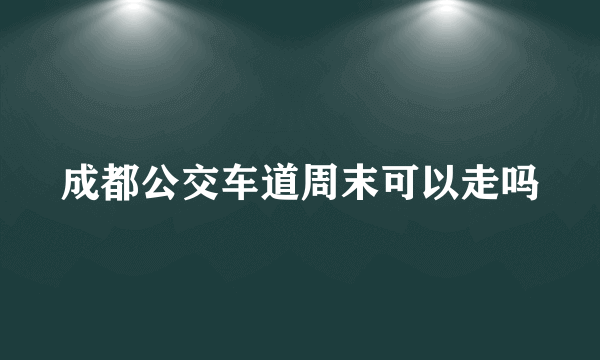 成都公交车道周末可以走吗